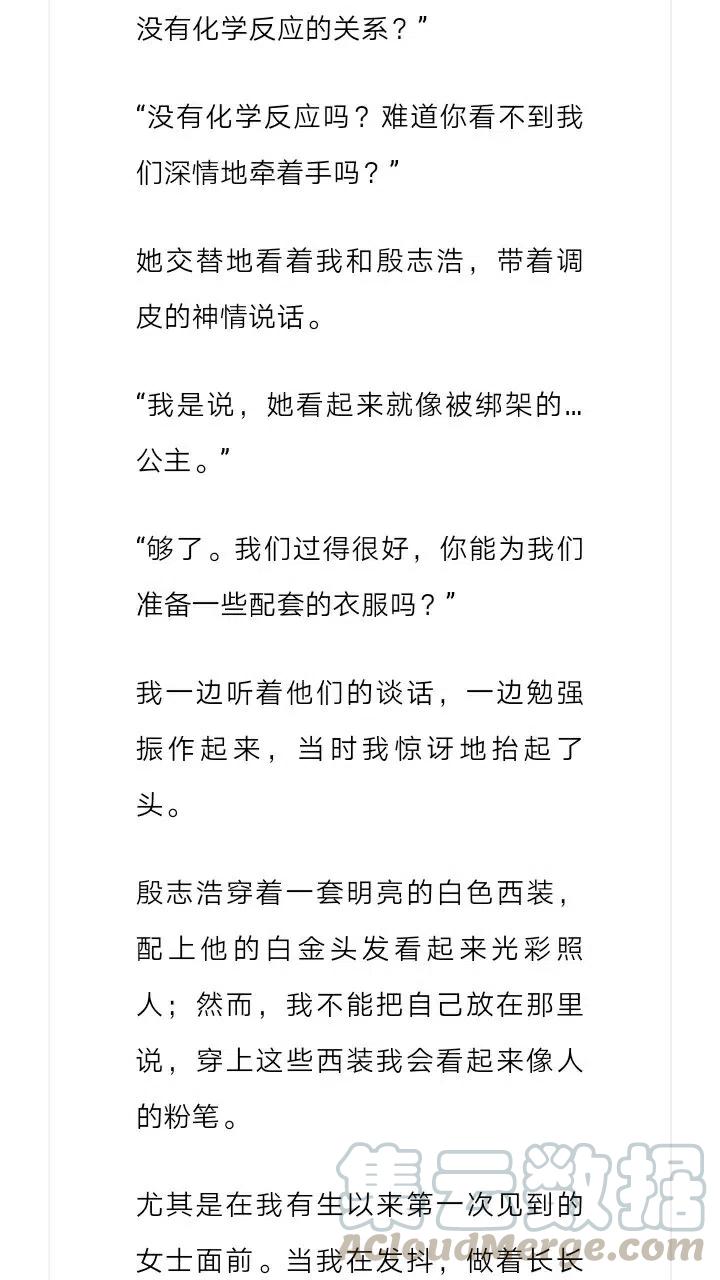 没有化学反应的关系？”

“没有化学反应吗？难道你看不到我们深情地牵着手吗？”

她交替地看着我和殷志浩，带着调皮的神情说话。

“我是说，她看起来就像被绑架的…公主。”

“够了。我们过得很好，你能为我们准备一些配套的衣服吗？”

我一边听着他们的谈话，一边勉强振作起来，当时我惊讶地抬起了头。

殷志浩穿着一套明亮的白色西装，配上他的白金头发看起来光彩照人；然而，我不能把自己放在那里说，穿上这些西装我会看起来像人的粉笔。

尤其是在我有生以来第一次见到的女士面前。当我在发抖，做着长长

集云数据
ACloudMerge.com